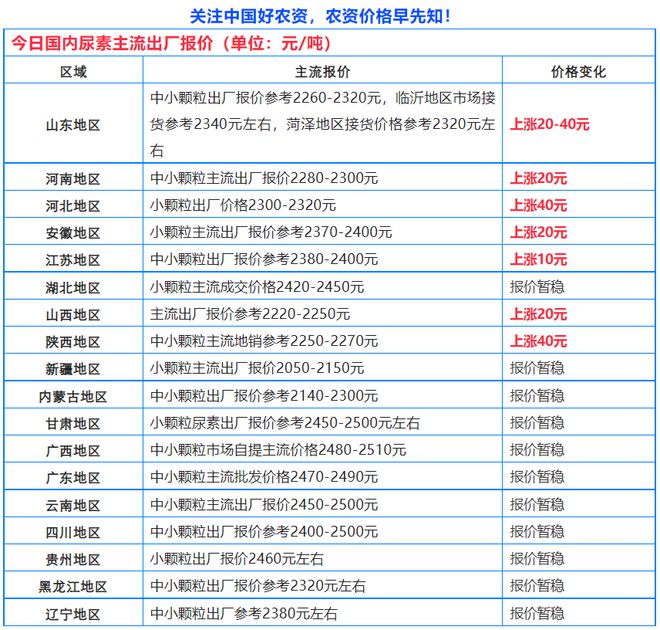 关注中国好农资，农资价格早先知！

今日国内尿素主流出厂报价（单位：元/吨）

| 区域 | 主流报价 | 价格变化 |
|---|---|---|
| 山东地区 | 中小颗粒出厂报价参考2260-2320元，临沂地区市场接货参考2340元左右，菏泽地区接货价格参考2320元左右 | 上涨20-40元 |
| 河南地区 | 中小颗粒主流出厂报价2280-2300元 | 上涨20元 |
| 河北地区 | 小颗粒出厂价格2300-2320元 | 上涨40元 |
| 安徽地区 | 小颗粒主流出厂报价参考2370-2400元 | 上涨20元 |
| 江苏地区 | 中小颗粒出厂报价参考2380-2400元 | 上涨10元 |
| 湖北地区 | 小颗粒主流成交价格2420-2450元 | 报价暂稳 |
| 山西地区 | 主流出厂报价参考2220-2250元 | 上涨20元 |
| 陕西地区 | 中小颗粒主流地销参考2250-2270元 | 上涨40元 |
| 新疆地区 | 小颗粒主流出厂报价2050-2150元 | 报价暂稳 |
| 内蒙古地区 | 中小颗粒出厂报价参考2140-2300元 | 报价暂稳 |
| 甘肃地区 | 小颗粒尿素出厂报价参考2450-2500元左右 | 报价暂稳 |
| 广西地区 | 中小颗粒市场自提主流价格2480-2510元 | 报价暂稳 |
| 广东地区 | 中小颗粒主流批发价格2470-2490元 | 报价暂稳 |
| 云南地区 | 中小颗粒主流出厂报价2450-2500元 | 报价暂稳 |
| 四川地区 | 中小颗粒出厂报价参考2400-2500元 | 报价暂稳 |
| 贵州地区 | 小颗粒出厂报价2460元左右 | 报价暂稳 |
| 黑龙江地区 | 中小颗粒出厂报价参考2320元左右 | 报价暂稳 |
| 辽宁地区 | 中小颗粒出厂参考2380元左右 | 报价暂稳 |